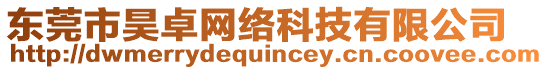 东莞市昊卓网络科技有限公司
http://dwmerrydequincey.cn.coovee.com